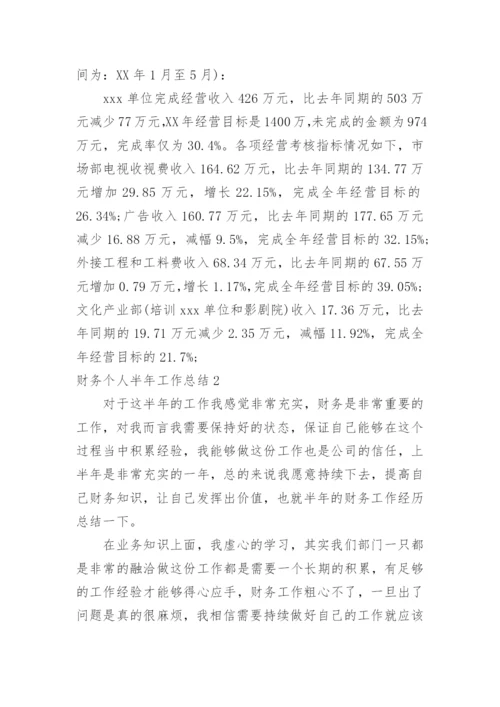 间为：XX 年 1 月至 5 月）：

xxx 单位完成经营收入 426 万元，比去年同期的 503 万元减少 77 万元,XX 年经营目标是 1400 万,未完成的金额为 974 万元，完成率仅为 30.4%。各项经营考核指标情况如下，市场部电视收视费收入 164.62 万元，比去年同期的 134.77 万元增加 29.85 万元，增长 22.15%，完成全年经营目标的 26.34%;广告收入 160.77 万元，比去年同期的 177.65 万元减少 16.88 万元，减幅 9.5%，完成全年经营目标的 32.15%;外接工程和工料费收入 68.34 万元，比去年同期的 67.55 万元增加 0.79 万元，增长 1.17%,完成全年经营目标的 39.05%;文化产业部(培训 xxx 单位和影剧院)收入 17.36 万元，比去年同期的 19.71 万元减少 2.35 万元，减幅 11.92%，完成全年经营目标的 21.7%;

财务个人半年工作总结 2

对于这半年的工作我感觉非常充实，财务是非常重要的工作，对我而言我需要保持好的状态，保证自己能够在这个过程当中积累经验，我能够做这份工作也是公司的信任，上半年是非常充实的一年，总的来说我愿意持续下去，提高自己财务知识，让自己发挥出价值，也就半年的财务工作经历总结一下。

在业务知识上面，我虚心的学习，其实我们部门一只都是非常的融洽做这份工作都是需要一个长期的积累，有足够的工作经验才能够得心应手，财务工作粗心不了，一旦出了问题是真的很麻烦，我相信需要持续做好自己的工作就应该